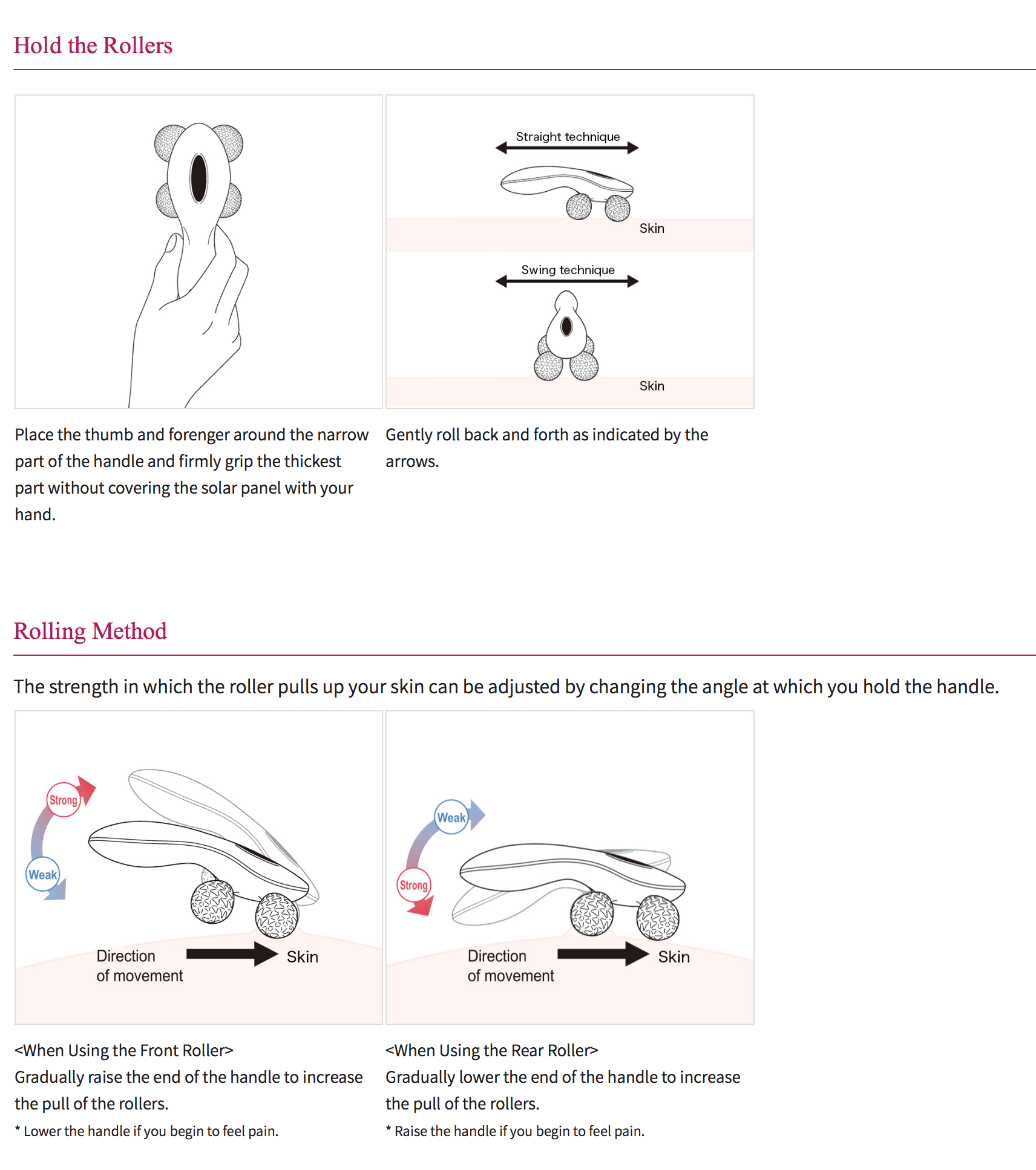 Hold the Rollers

Straight technique

Skin

Swing technique

Skin

Place the thumb and forenger around the narrow part of the handle and firmly grip the thickest part without covering the solar panel with your hand.

Gently roll back and forth as indicated by the arrows.

Rolling Method

The strength in which the roller pulls up your skin can be adjusted by changing the angle at which you hold the handle.

Strong

Weak

Direction of movement

Skin

Weak

Strong

Direction of movement

Skin

<When Using the Front Roller>
Gradually raise the end of the handle to increase the pull of the rollers.

* Lower the handle if you begin to feel pain.

<When Using the Rear Roller>
Gradually lower the end of the handle to increase the pull of the rollers.

* Raise the handle if you begin to feel pain.